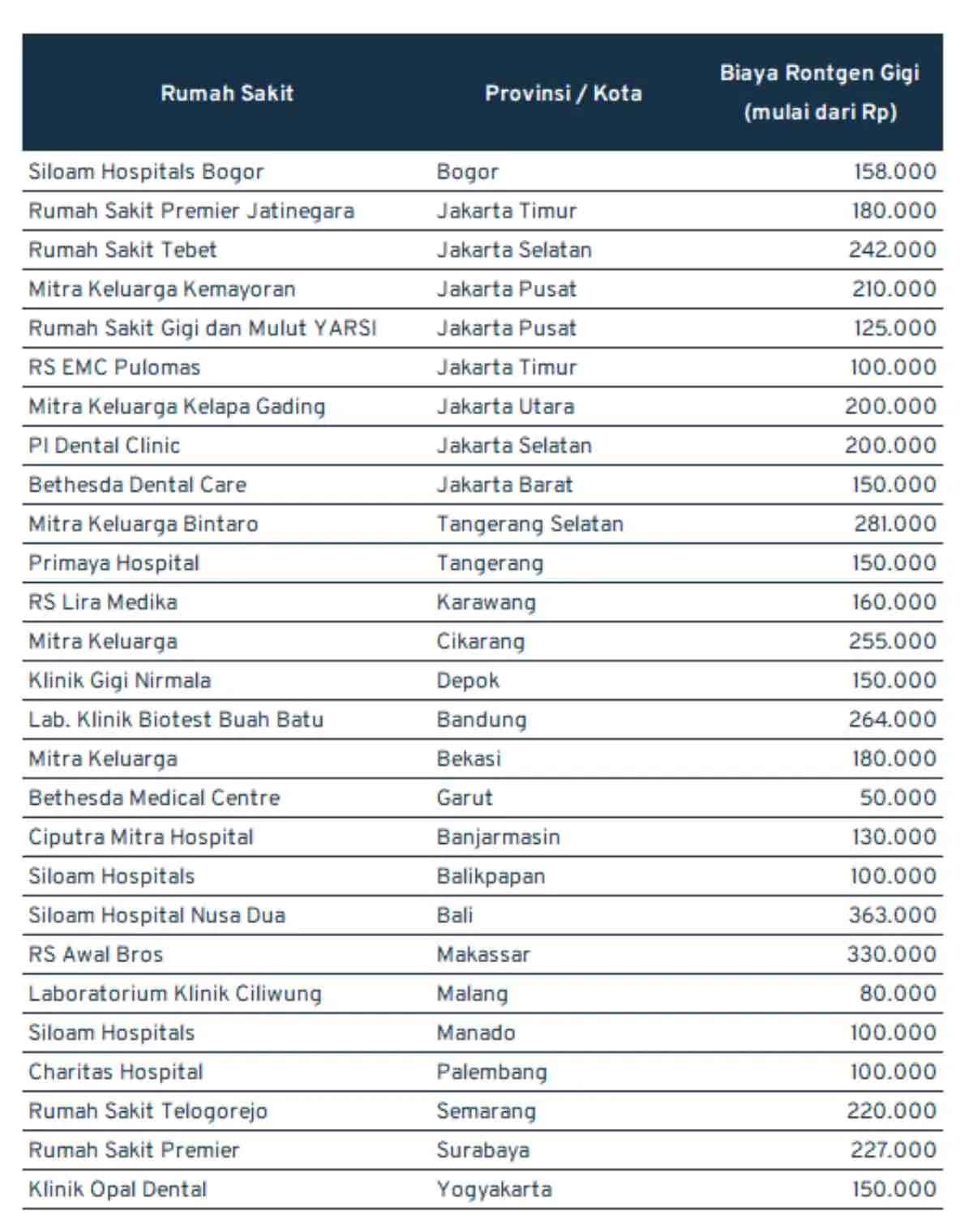 | Rumah Sakit | Provinsi / Kota | Biaya Rontgen Gigi (mulai dari Rp) |
|---|---|---|
| Siloam Hospitals Bogor | Bogor | 158.000 |
| Rumah Sakit Premier Jatinegara | Jakarta Timur | 180.000 |
| Rumah Sakit Tebet | Jakarta Selatan | 242.000 |
| Mitra Keluarga Kemayoran | Jakarta Pusat | 210.000 |
| Rumah Sakit Gigi dan Mulut YARSI | Jakarta Pusat | 125.000 |
| RS EMC Pulomas | Jakarta Timur | 100.000 |
| Mitra Keluarga Kelapa Gading | Jakarta Utara | 200.000 |
| PI Dental Clinic | Jakarta Selatan | 200.000 |
| Bethesda Dental Care | Jakarta Barat | 150.000 |
| Mitra Keluarga Bintaro | Tangerang Selatan | 281.000 |
| Primaya Hospital | Tangerang | 150.000 |
| RS Lira Medika | Karawang | 160.000 |
| Mitra Keluarga | Cikarang | 255.000 |
| Klinik Gigi Nirmala | Depok | 150.000 |
| Lab. Klinik Biotest Buah Batu | Bandung | 264.000 |
| Mitra Keluarga | Bekasi | 180.000 |
| Bethesda Medical Centre | Garut | 50.000 |
| Ciputra Mitra Hospital | Banjarmasin | 130.000 |
| Siloam Hospitals | Balikpapan | 100.000 |
| Siloam Hospital Nusa Dua | Bali | 363.000 |
| RS Awal Bros | Makassar | 330.000 |
| Laboratorium Klinik Ciliwung | Malang | 80.000 |
| Siloam Hospitals | Manado | 100.000 |
| Charitas Hospital | Palembang | 100.000 |
| Rumah Sakit Telogorejo | Semarang | 220.000 |
| Rumah Sakit Premier | Surabaya | 227.000 |
| Klinik Opal Dental | Yogyakarta | 150.000 |